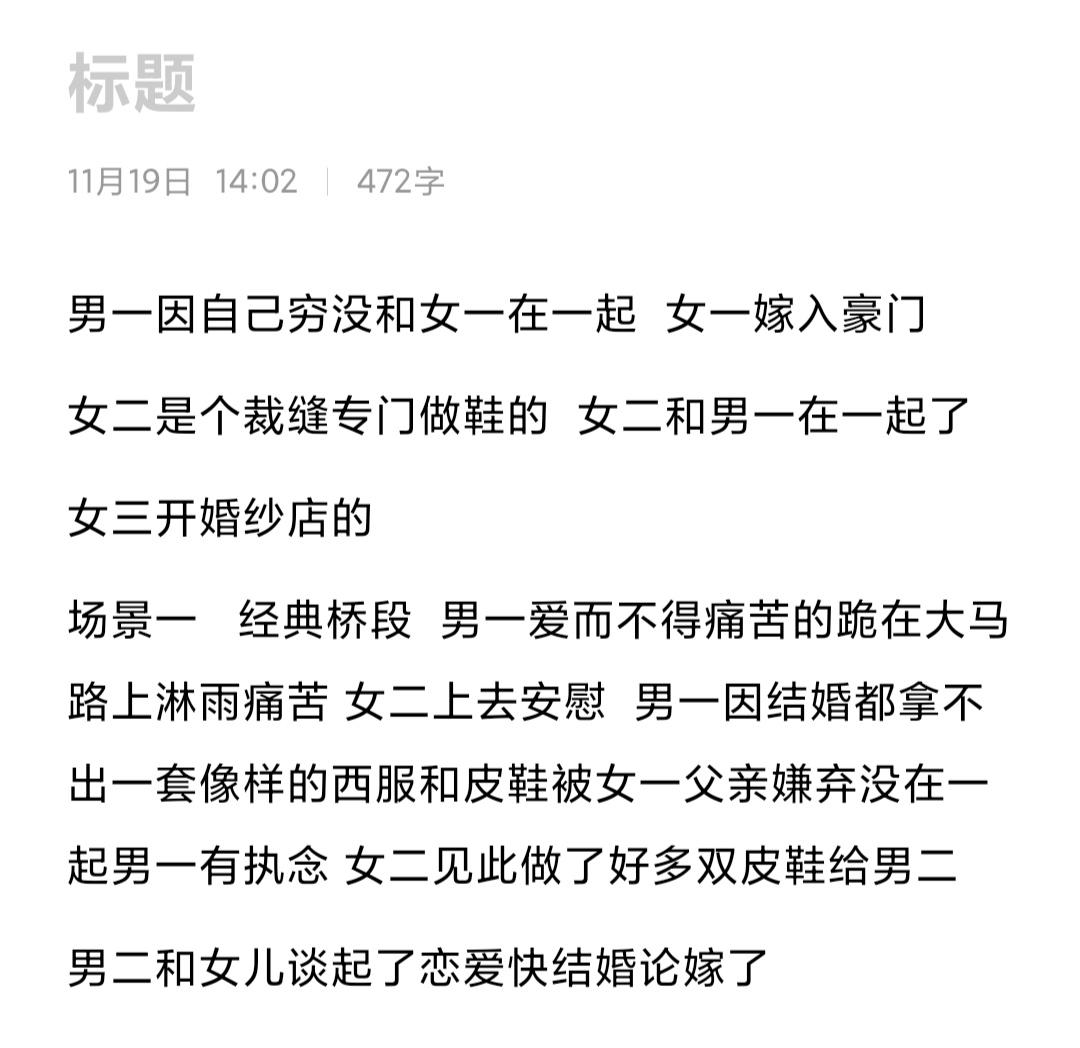 标题

11月19日 14:02 | 472字

男一因自己穷没和女一在一起 女一嫁入豪门

女二是个裁缝专门做鞋的 女二和男一在一起了

女三开婚纱店的

场景一 经典桥段 男一爱而不得痛苦的跪在大马路上淋雨痛苦 女二上去安慰 男一因结婚都拿不出一套像样的西服和皮鞋被女一父亲嫌弃没在一起男一有执念 女二见此做了好多双皮鞋给男二

男二和女儿谈起了恋爱快结婚论嫁了